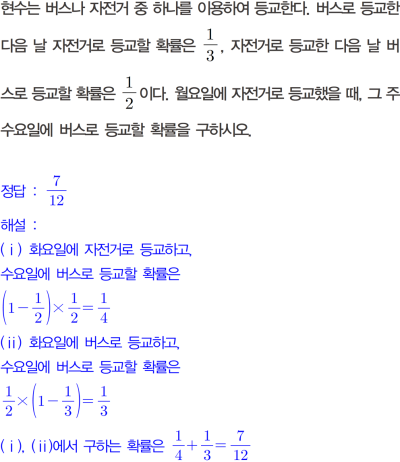 현수는 버스나 자전거 중 하나를 이용하여 등교한다. 버스로 등교한 다음 날 자전거로 등교할 확률은 $\frac{1}{3}$, 자전거로 등교한 다음 날 버스로 등교할 확률은 $\frac{1}{2}$이다. 월요일에 자전거로 등교했을 때, 그 주 수요일에 버스로 등교할 확률을 구하시오.

정답 : $\frac{7}{12}$

해설 :
(ⅰ) 화요일에 자전거로 등교하고,
수요일에 버스로 등교할 확률은
$\left(1-\frac{1}{2}\right)\times\frac{1}{2}=\frac{1}{4}$
(ⅱ) 화요일에 버스로 등교하고,
수요일에 버스로 등교할 확률은
$\frac{1}{2}\times\left(1-\frac{1}{3}\right)=\frac{1}{3}$
(ⅰ), (ⅱ)에서 구하는 확률은 $\frac{1}{4}+\frac{1}{3}=\frac{7}{12}$